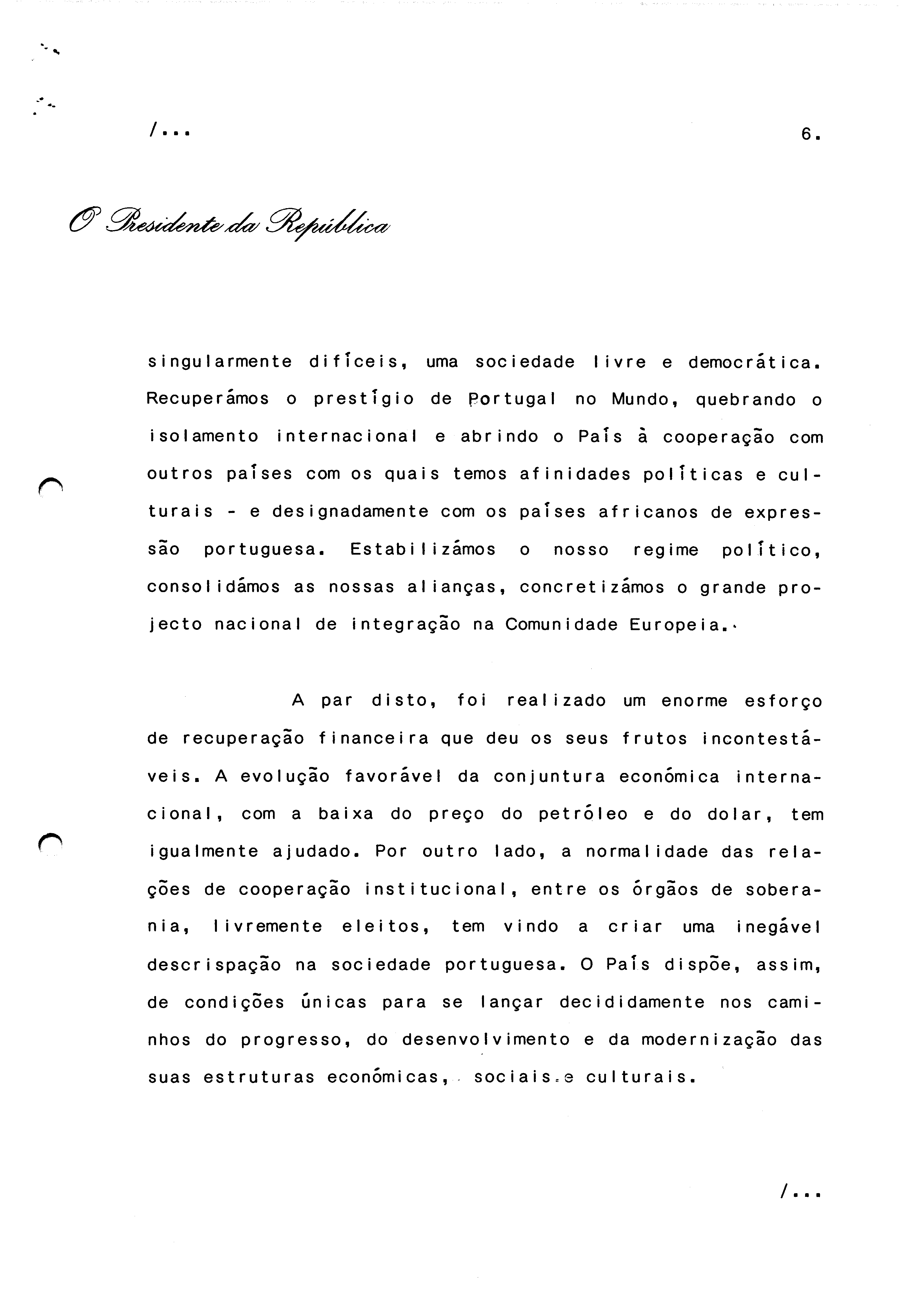 /...

6.

O Presidente da República

singularmente difíceis, uma sociedade livre e democrática. Recuperámos o prestígio de Portugal no Mundo, quebrando o isolamento internacional e abrindo o País à cooperação com outros países com os quais temos afinidades políticas e culturais - e designadamente com os países africanos de expressão portuguesa. Estabilizámos o nosso regime político, consolidámos as nossas alianças, concretizámos o grande projecto nacional de integração na Comunidade Europeia.

A par disto, foi realizado um enorme esforço de recuperação financeira que deu os seus frutos incontestáveis. A evolução favorável da conjuntura económica internacional, com a baixa do preço do petróleo e do dolar, tem igualmente ajudado. Por outro lado, a normalidade das relações de cooperação institucional, entre os órgãos de soberania, livremente eleitos, tem vindo a criar uma inegável descrispação na sociedade portuguesa. O País dispõe, assim, de condições únicas para se lançar decididamente nos caminhos do progresso, do desenvolvimento e da modernização das suas estruturas económicas, sociais e culturais.

/...